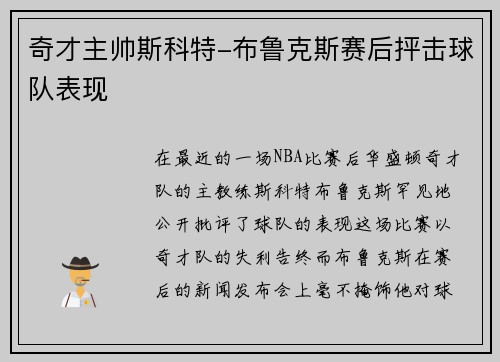 奇才主帅斯科特-布鲁克斯赛后抨击球队表现

在最近的一场NBA比赛后华盛顿奇才队的主教练斯科特布鲁克斯罕见地公开批评了球队的表现这场比赛以奇才队的失利告终而布鲁克斯在赛后的新闻发布会上毫不掩饰他对球